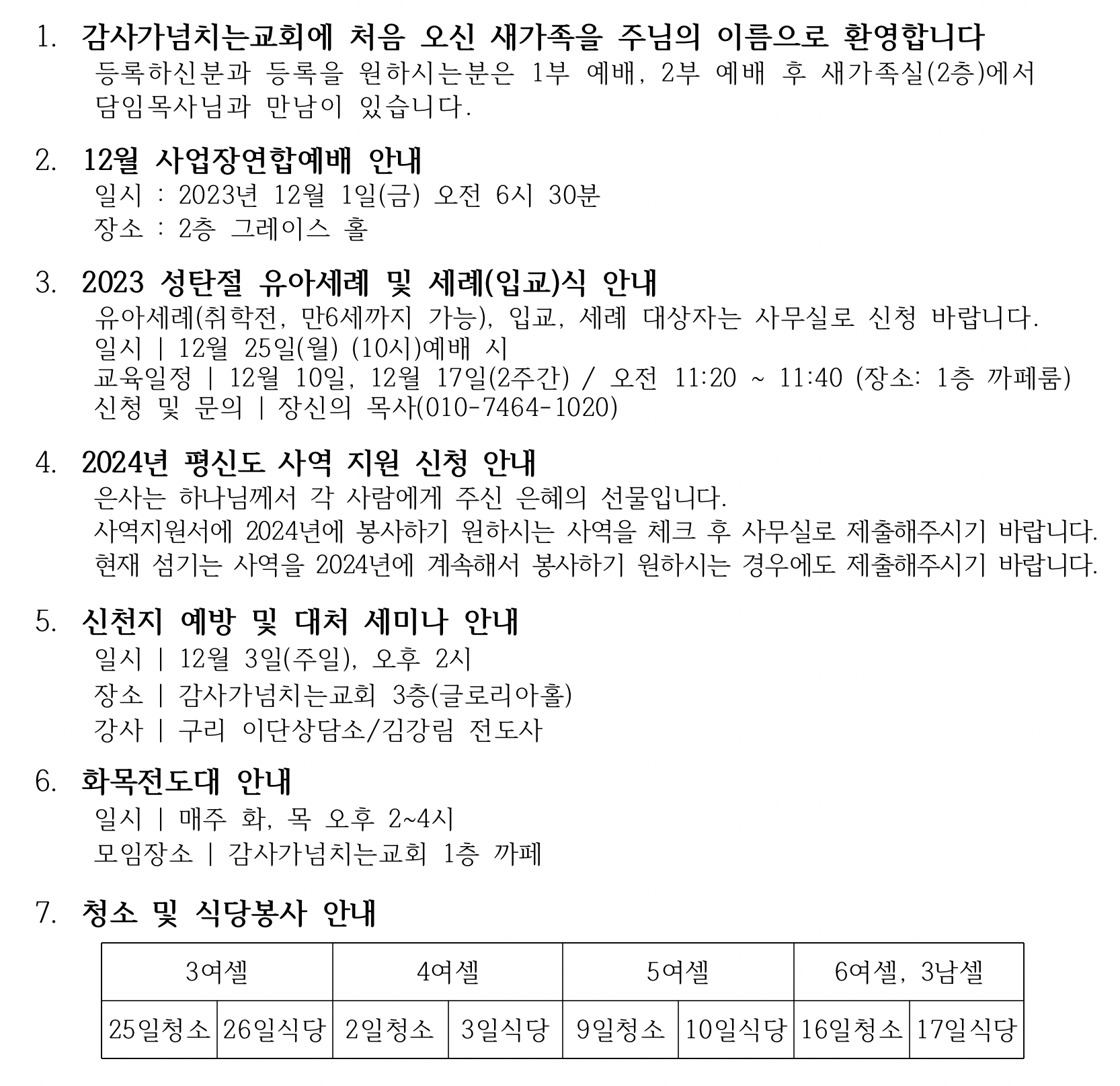 1. 감사가넘치는교회에 처음 오신 새가족을 주님의 이름으로 환영합니다
등록하신분과 등록을 원하시는분은 1부 예배, 2부 예배 후 새가족실(2층)에서 담임목사님과 만남이 있습니다.

2. 12월 사업장연합예배 안내
일시 : 2023년 12월 1일(금) 오전 6시 30분
장소 : 2층 그레이스 홀

3. 2023 성탄절 유아세례 및 세례(입교)식 안내
유아세례(취학전, 만6세까지 가능), 입교, 세례 대상자는 사무실로 신청 바랍니다.
일시 | 12월 25일(월) (10시)예배 시
교육일정 | 12월 10일, 12월 17일(2주간) / 오전 11:20 ~ 11:40 (장소: 1층 까페룸)
신청 및 문의 | 장신의 목사(010-7464-1020)

4. 2024년 평신도 사역 지원 신청 안내
은사는 하나님께서 각 사람에게 주신 은혜의 선물입니다.
사역지원서에 2024년에 봉사하기 원하시는 사역을 체크 후 사무실로 제출해주시기 바랍니다.
현재 섬기는 사역을 2024년에 계속해서 봉사하기 원하시는 경우에도 제출해주시기 바랍니다.

5. 신천지 예방 및 대처 세미나 안내
일시 | 12월 3일(주일), 오후 2시
장소 | 감사가넘치는교회 3층(글로리아홀)
강사 | 구리 이단상담소/김강림 전도사

6. 화목전도대 안내
일시 | 매주 화, 목 오후 2~4시
모임장소 | 감사가넘치는교회 1층 까페

7. 청소 및 식당봉사 안내

| 3여셀 | | 4여셀 | | 5여셀 | | 6여셀, 3남셀 | |
|---|---|---|---|---|---|---|---|
| 25일청소 | 26일식당 | 2일청소 | 3일식당 | 9일청소 | 10일식당 | 16일청소 | 17일식당 |